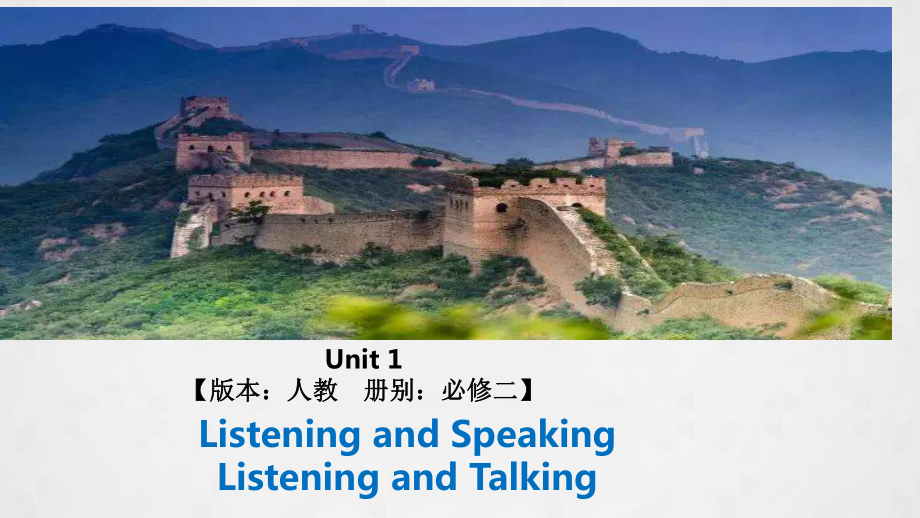 Unit 1
【版本：人教　册别：必修二】

Listening and Speaking
Listening and Talking